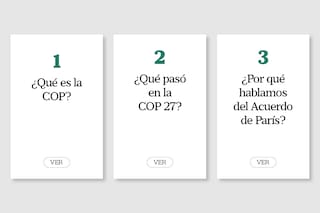 1

¿Qué es la COP?

VER

2

¿Qué pasó en la COP 27?

VER

3

¿Por qué hablamos del Acuerdo de París?

VER